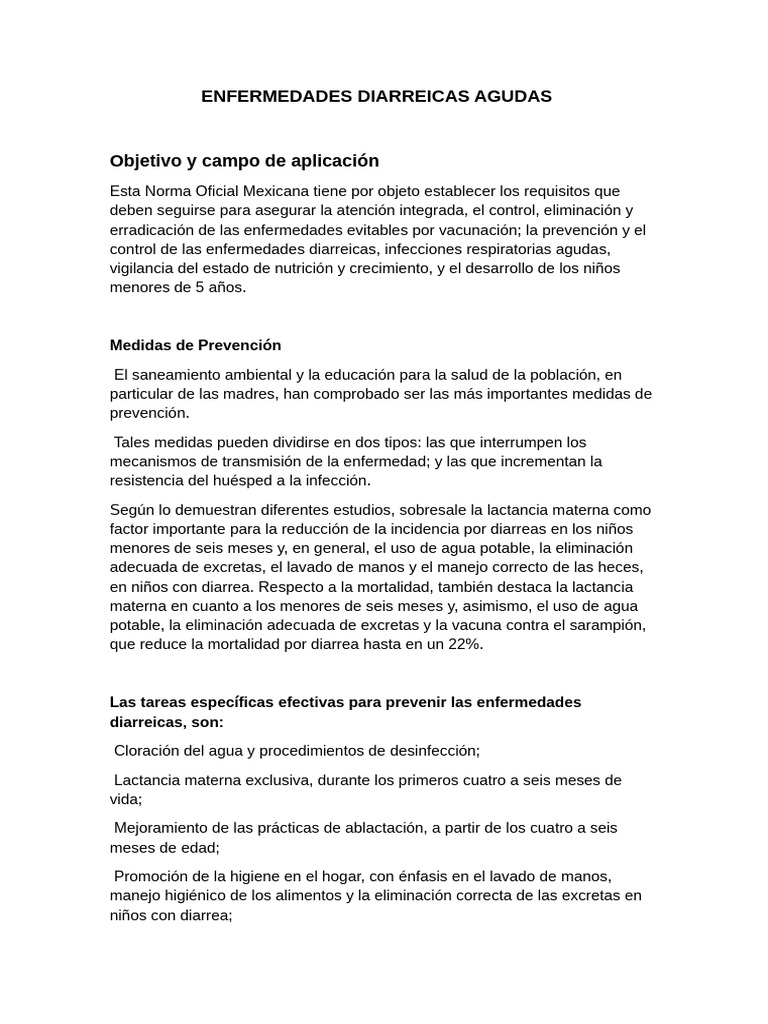 ENFERMEDADES DIARREICAS AGUDAS

Objetivo y campo de aplicación

Esta Norma Oficial Mexicana tiene por objeto establecer los requisitos que deben seguirse para asegurar la atención integrada, el control, eliminación y erradicación de las enfermedades evitables por vacunación; la prevención y el control de las enfermedades diarreicas, infecciones respiratorias agudas, vigilancia del estado de nutrición y crecimiento, y el desarrollo de los niños menores de 5 años.

Medidas de Prevención

El saneamiento ambiental y la educación para la salud de la población, en particular de las madres, han comprobado ser las más importantes medidas de prevención.

Tales medidas pueden dividirse en dos tipos: las que interrumpen los mecanismos de transmisión de la enfermedad; y las que incrementan la resistencia del huésped a la infección.

Según lo demuestran diferentes estudios, sobresale la lactancia materna como factor importante para la reducción de la incidencia por diarreas en los niños menores de seis meses y, en general, el uso de agua potable, la eliminación adecuada de excretas, el lavado de manos y el manejo correcto de las heces, en niños con diarrea. Respecto a la mortalidad, también destaca la lactancia materna en cuanto a los menores de seis meses y, asimismo, el uso de agua potable, la eliminación adecuada de excretas y la vacuna contra el sarampión, que reduce la mortalidad por diarrea hasta en un 22%.

Las tareas específicas efectivas para prevenir las enfermedades diarreicas, son:

Cloración del agua y procedimientos de desinfección;

Lactancia materna exclusiva, durante los primeros cuatro a seis meses de vida;

Mejoramiento de las prácticas de ablactación, a partir de los cuatro a seis meses de edad;

Promoción de la higiene en el hogar, con énfasis en el lavado de manos, manejo higiénico de los alimentos y la eliminación correcta de las excretas en niños con diarrea;